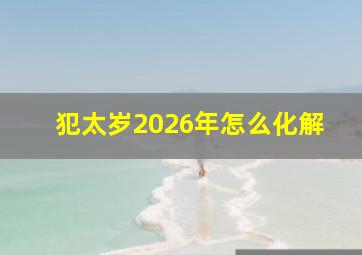 犯太岁2026年怎么化解